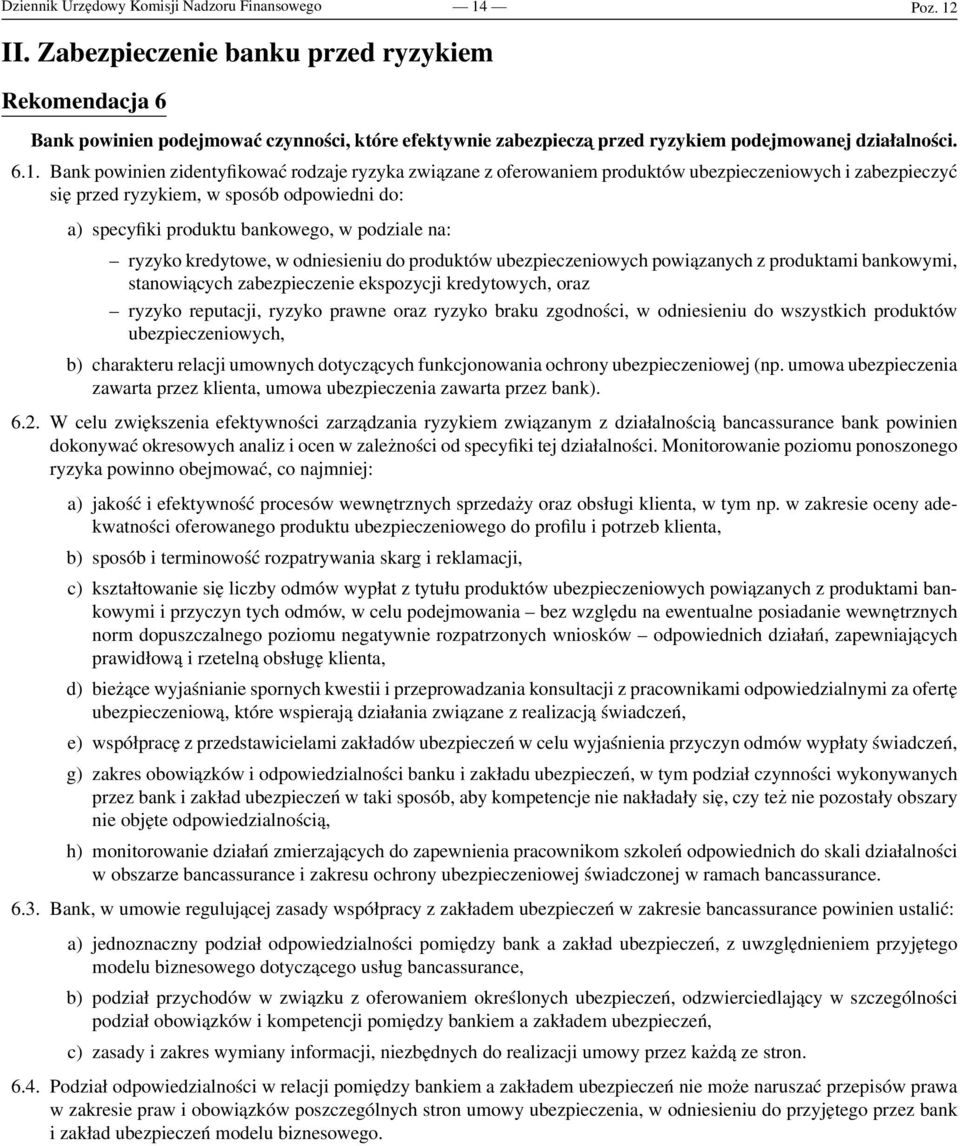 Dziennik Urzędowy Komisji Nadzoru Finansowego — 14 — Poz. 12

II. Zabezpieczenie banku przed ryzykiem

Rekomendacja 6

Bank powinien podejmować czynności, które efektywnie zabezpieczą przed ryzykiem podejmowanej działalności.

6.1. Bank powinien zidentyfikować rodzaje ryzyka związane z oferowaniem produktów ubezpieczeniowych i zabezpieczyć się przed ryzykiem, w sposób odpowiedni do:

a) specyfiki produktu bankowego, w podziale na:

– ryzyko kredytowe, w odniesieniu do produktów ubezpieczeniowych powiązanych z produktami bankowymi, stanowiących zabezpieczenie ekspozycji kredytowych, oraz

– ryzyko reputacji, ryzyko prawne oraz ryzyko braku zgodności, w odniesieniu do wszystkich produktów ubezpieczeniowych,

b) charakteru relacji umownych dotyczących funkcjonowania ochrony ubezpieczeniowej (np. umowa ubezpieczenia zawarta przez klienta, umowa ubezpieczenia zawarta przez bank).

6.2. W celu zwiększenia efektywności zarządzania ryzykiem związanym z działalnością bancassurance bank powinien dokonywać okresowych analiz i ocen w zależności od specyfiki tej działalności. Monitorowanie poziomu ponoszonego ryzyka powinno obejmować, co najmniej:

a) jakość i efektywność procesów wewnętrznych sprzedaży oraz obsługi klienta, w tym np. w zakresie oceny adekwatności oferowanego produktu ubezpieczeniowego do profilu i potrzeb klienta,

b) sposób i terminowość rozpatrywania skarg i reklamacji,

c) kształtowanie się liczby odmów wypłat z tytułu produktów ubezpieczeniowych powiązanych z produktami bankowymi i przyczyn tych odmów, w celu podejmowania – bez względu na ewentualne posiadanie wewnętrznych norm dopuszczalnego poziomu negatywnie rozpatrzonych wniosków – odpowiednich działań, zapewniających prawidłową i rzetelną obsługę klienta,

d) bieżące wyjaśnianie spornych kwestii i przeprowadzania konsultacji z pracownikami odpowiedzialnymi za ofertę ubezpieczeniową, które wspierają działania związane z realizacją świadczeń,

e) współpracę z przedstawicielami zakładów ubezpieczeń w celu wyjaśnienia przyczyn odmów wypłaty świadczeń,

g) zakres obowiązków i odpowiedzialności banku i zakładu ubezpieczeń, w tym podział czynności wykonywanych przez bank i zakład ubezpieczeń w taki sposób, aby kompetencje nie nakładały się, czy też nie pozostały obszary nie objęte odpowiedzialnością,

h) monitorowanie działań zmierzających do zapewnienia pracownikom szkoleń odpowiednich do skali działalności w obszarze bancassurance i zakresu ochrony ubezpieczeniowej świadczonej w ramach bancassurance.

6.3. Bank, w umowie regulującej zasady współpracy z zakładem ubezpieczeń w zakresie bancassurance powinien ustalić:

a) jednoznaczny podział odpowiedzialności pomiędzy bank a zakład ubezpieczeń, z uwzględnieniem przyjętego modelu biznesowego dotyczącego usług bancassurance,

b) podział przychodów w związku z oferowaniem określonych ubezpieczeń, odzwierciedlający w szczególności podział obowiązków i kompetencji pomiędzy bankiem a zakładem ubezpieczeń,

c) zasady i zakres wymiany informacji, niezbędnych do realizacji umowy przez każdą ze stron.

6.4. Podział odpowiedzialności w relacji pomiędzy bankiem a zakładem ubezpieczeń nie może naruszać przepisów prawa w zakresie praw i obowiązków poszczególnych stron umowy ubezpieczenia, w odniesieniu do przyjętego przez bank i zakład ubezpieczeń modelu biznesowego.